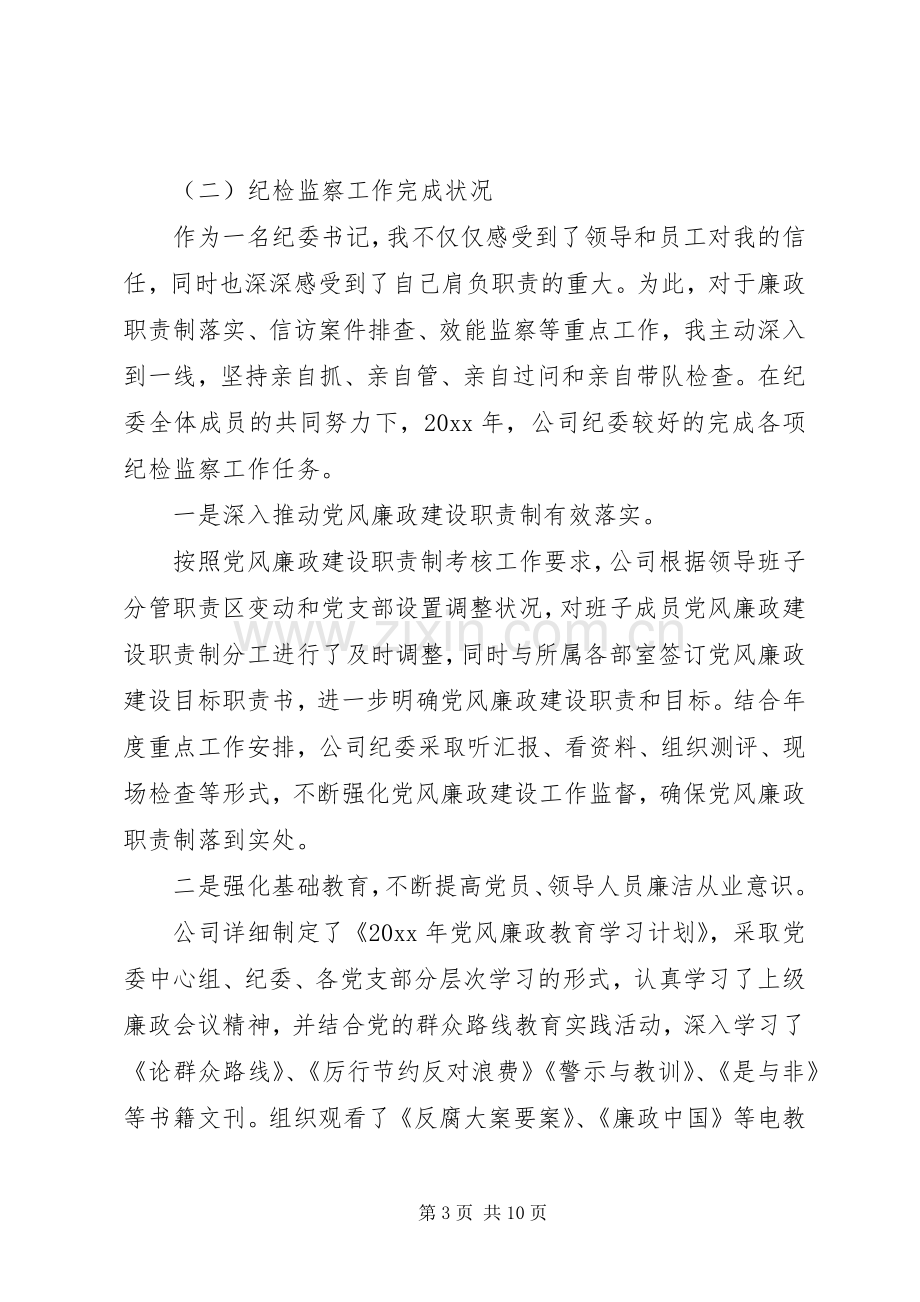 （二）纪检监察工作完成状况

作为一名纪委书记，我不仅仅感受到了领导和员工对我的信任，同时也深深感受到了自己肩负职责的重大。为此，对于廉政职责制落实、信访案件排查、效能监察等重点工作，我主动深入到一线，坚持亲自抓、亲自管、亲自过问和亲自带队检查。在纪委全体成员的共同努力下，20xx年，公司纪委较好的完成各项纪检监察工作任务。

一是深入推动党风廉政建设职责制有效落实。

按照党风廉政建设职责制考核工作要求，公司根据领导班子分管职责区变动和党支部设置调整状况，对班子成员党风廉政建设职责制分工进行了及时调整，同时与所属各部室签订党风廉政建设目标职责书，进一步明确党风廉政建设职责和目标。结合年度重点工作安排，公司纪委采取听汇报、看资料、组织测评、现场检查等形式，不断强化党风廉政建设工作监督，确保党风廉政职责制落到实处。

二是强化基础教育，不断提高党员、领导人员廉洁从业意识。

公司详细制定了《20xx年党风廉政教育学习计划》，采取党委中心组、纪委、各党支部分层次学习的形式，认真学习了上级廉政会议精神，并结合党的群众路线教育实践活动，深入学习了《论群众路线》、《厉行节约反对浪费》《警示与教训》、《是与非》等书籍文刊。组织观看了《反腐大案要案》、《廉政中国》等电教

第3页 共10页

www.zixin.com.cn